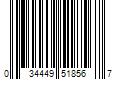 0 34449 51856 7